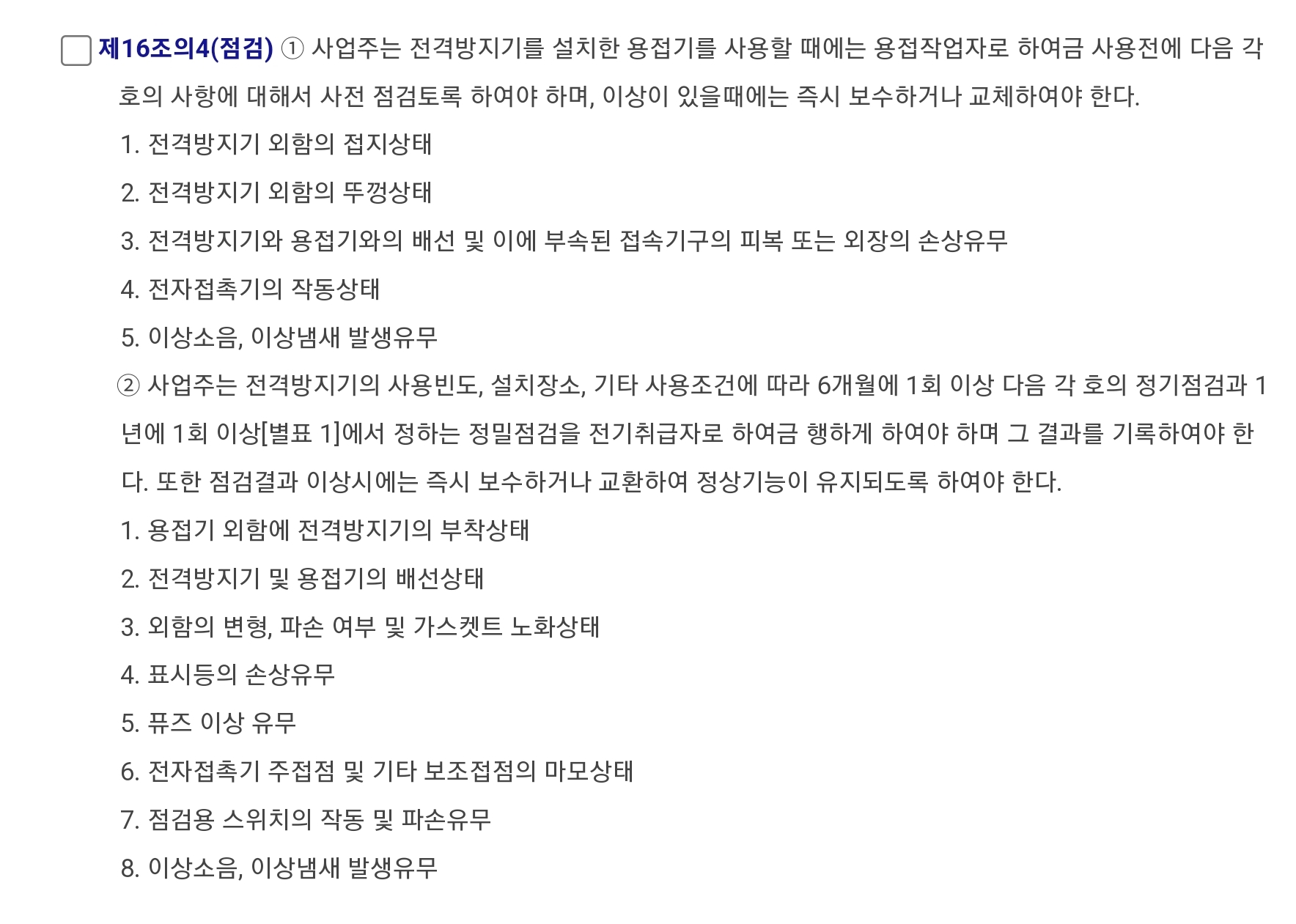 제16조의4(점검) ① 사업주는 전격방지기를 설치한 용접기를 사용할 때에는 용접작업자로 하여금 사용전에 다음 각 호의 사항에 대해서 사전 점검토록 하여야 하며, 이상이 있을때에는 즉시 보수하거나 교체하여야 한다.

1. 전격방지기 외함의 접지상태

2. 전격방지기 외함의 뚜껑상태

3. 전격방지기와 용접기와의 배선 및 이에 부속된 접속기구의 피복 또는 외장의 손상유무

4. 전자접촉기의 작동상태

5. 이상소음, 이상냄새 발생유무

② 사업주는 전격방지기의 사용빈도, 설치장소, 기타 사용조건에 따라 6개월에 1회 이상 다음 각 호의 정기점검과 1년에 1회 이상[별표 1]에서 정하는 정밀점검을 전기취급자로 하여금 행하게 하여야 하며 그 결과를 기록하여야 한다. 또한 점검결과 이상시에는 즉시 보수하거나 교환하여 정상기능이 유지되도록 하여야 한다.

1. 용접기 외함에 전격방지기의 부착상태

2. 전격방지기 및 용접기의 배선상태

3. 외함의 변형, 파손 여부 및 가스켓트 노화상태

4. 표시등의 손상유무

5. 퓨즈 이상 유무

6. 전자접촉기 주접점 및 기타 보조접점의 마모상태

7. 점검용 스위치의 작동 및 파손유무

8. 이상소음, 이상냄새 발생유무